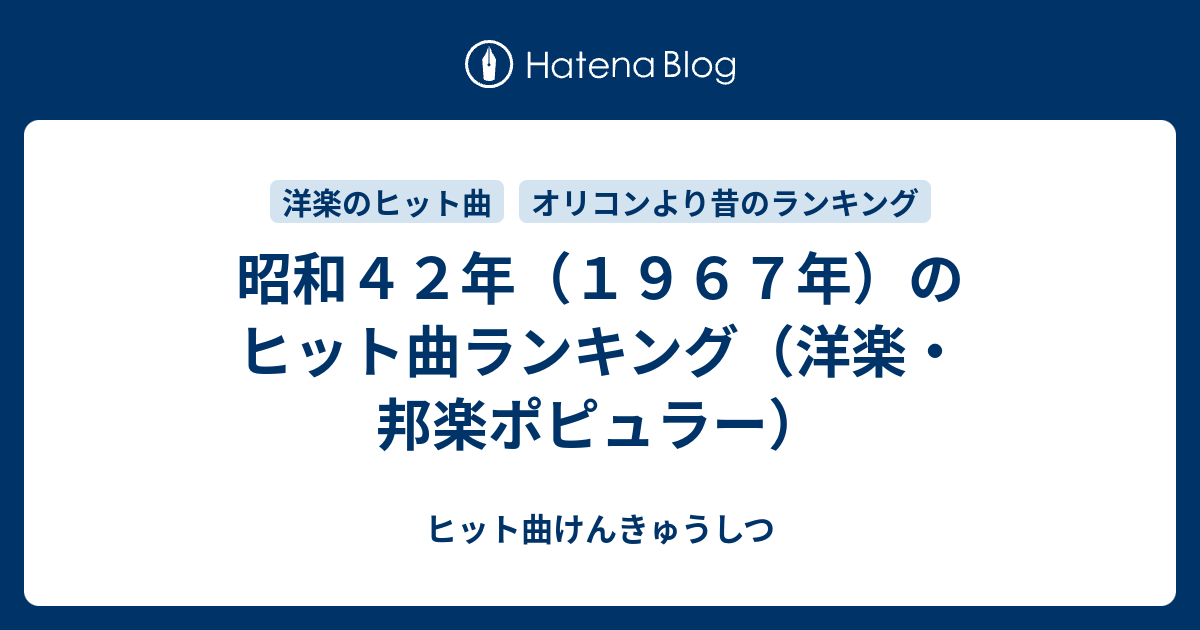 Hatena Blog

洋楽のヒット曲　オリコンより昔のランキング

昭和４２年（１９６７年）のヒット曲ランキング（洋楽・邦楽ポピュラー）

ヒット曲けんきゅうしつ